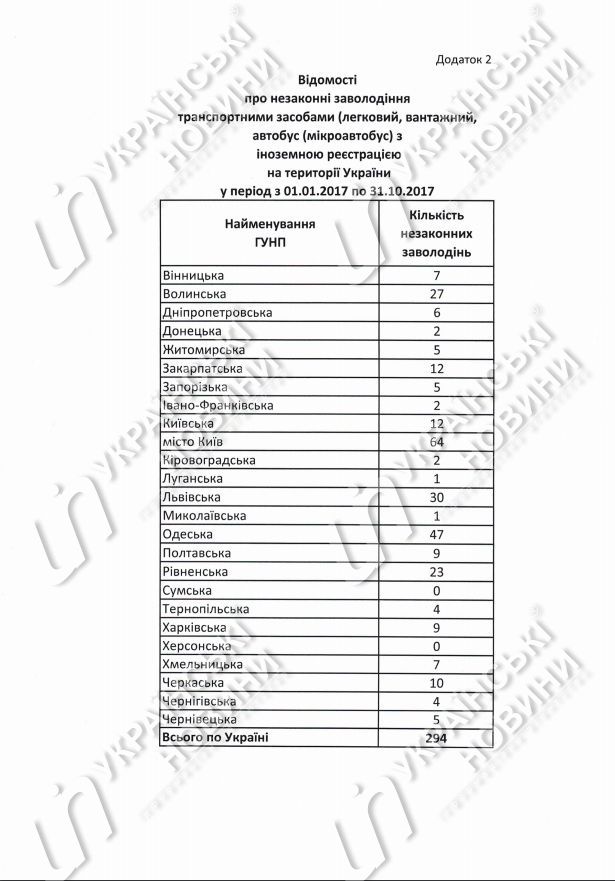 Додаток 2

Відомості
про незаконні заволодіння
транспортними засобами (легковий, вантажний, автобус (мікроавтобус) з
іноземною реєстрацією
на території України
у період з 01.01.2017 по 31.10.2017

| Найменування ГУНП | Кількість незаконних заволодінь |
|---|---|
| Вінницька | 7 |
| Волинська | 27 |
| Дніпропетровська | 6 |
| Донецька | 2 |
| Житомирська | 5 |
| Закарпатська | 12 |
| Запорізька | 5 |
| Івано-Франківська | 2 |
| Київська | 12 |
| місто Київ | 64 |
| Кіровоградська | 2 |
| Луганська | 1 |
| Львівська | 30 |
| Миколаївська | 1 |
| Одеська | 47 |
| Полтавська | 9 |
| Рівненська | 23 |
| Сумська | 0 |
| Тернопільська | 4 |
| Харківська | 9 |
| Херсонська | 0 |
| Хмельницька | 7 |
| Черкаська | 10 |
| Чернігівська | 4 |
| Чернівецька | 5 |
| Всього по Україні | 294 |

УКРАЇНСЬКІ НОВИНИ